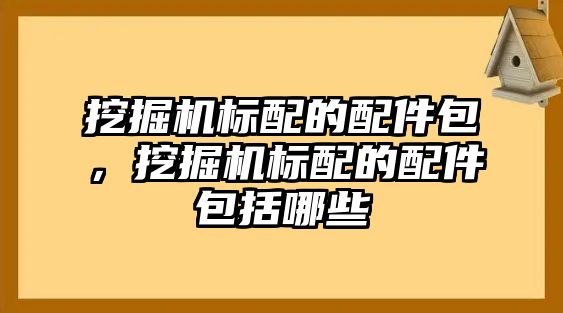 挖掘机标配的配件包，挖掘机标配的配件包括哪些